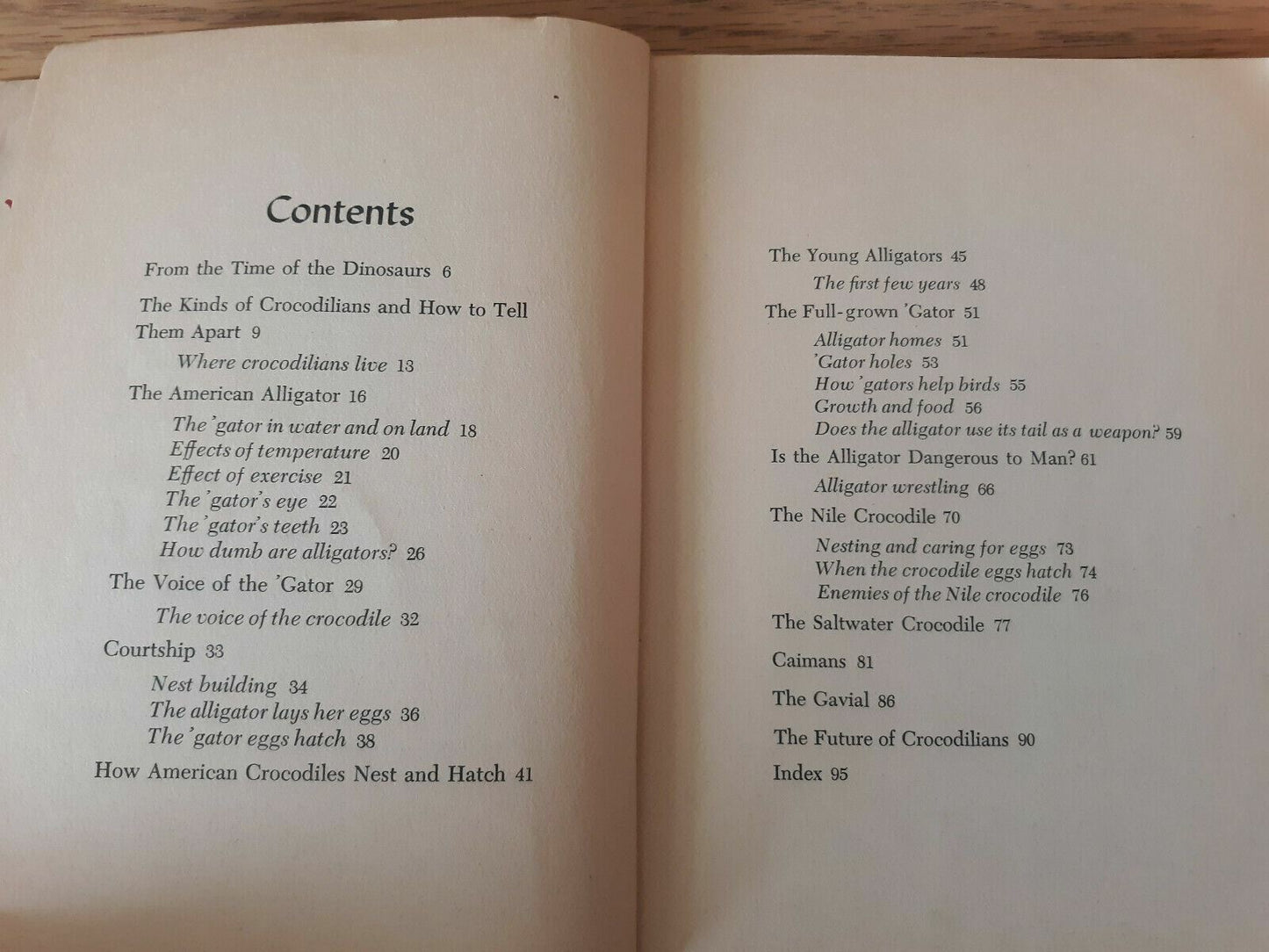 Contents

From the Time of the Dinosaurs 6

The Kinds of Crocodilians and How to Tell Them Apart 9

Where crocodilians live 13

The American Alligator 16

The 'gator in water and on land 18
Effects of temperature 20
Effect of exercise 21
The 'gator's eye 22
The 'gator's teeth 23
How dumb are alligators? 26

The Voice of the 'Gator 29

The voice of the crocodile 32

Courtship 33

Nest building 34
The alligator lays her eggs 36
The 'gator eggs hatch 38

How American Crocodiles Nest and Hatch 41

The Young Alligators 45

The first few years 48

The Full-grown 'Gator 51

Alligator homes 51
'Gator holes 53
How 'gators help birds 55
Growth and food 56
Does the alligator use its tail as a weapon? 59

Is the Alligator Dangerous to Man? 61

Alligator wrestling 66

The Nile Crocodile 70

Nesting and caring for eggs 73
When the crocodile eggs hatch 74
Enemies of the Nile crocodile 76

The Saltwater Crocodile 77

Caimans 81

The Gavial 86

The Future of Crocodilians 90

Index 95